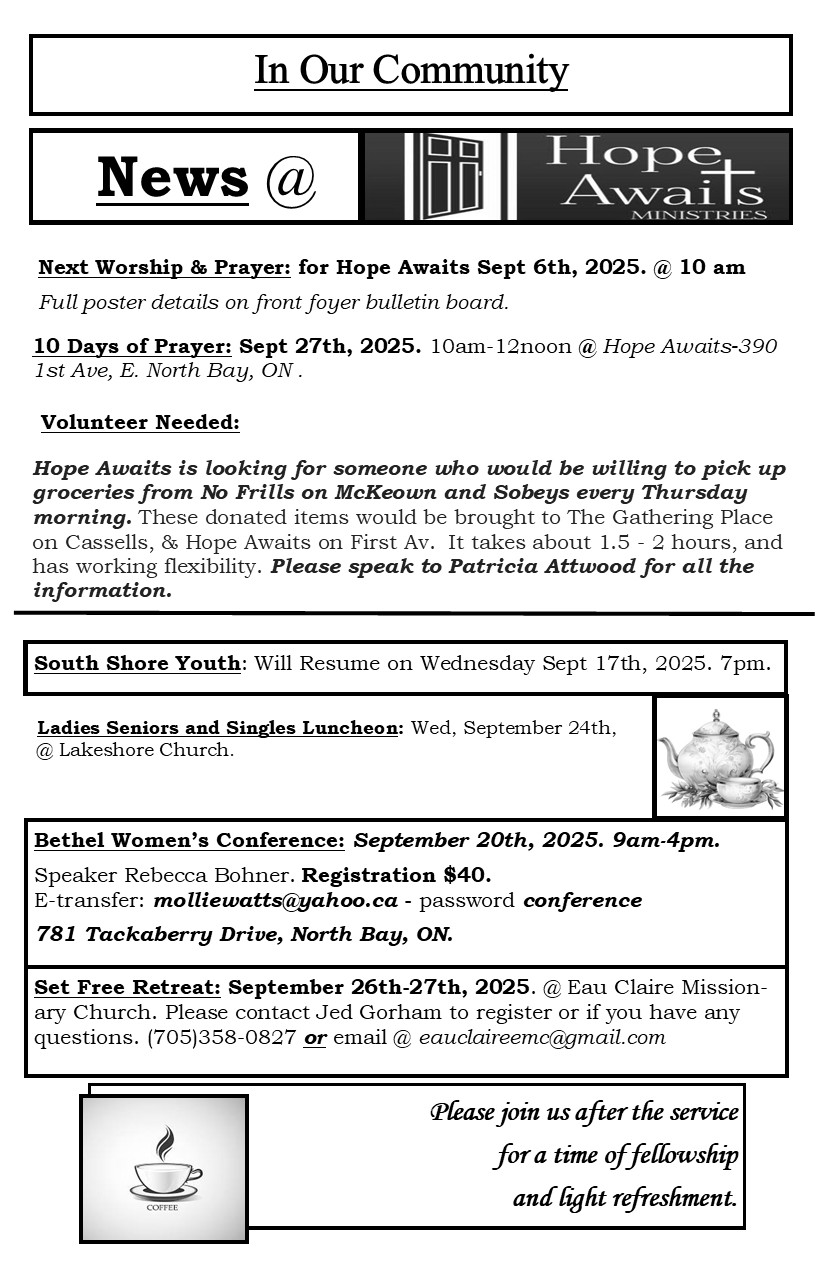 In Our Community

News @

Hope Awaits MINISTRIES

Next Worship & Prayer: for Hope Awaits Sept 6th, 2025. @ 10 am

Full poster details on front foyer bulletin board.

10 Days of Prayer: Sept 27th, 2025. 10am-12noon @ Hope Awaits-390 1st Ave, E. North Bay, ON .

Volunteer Needed:

Hope Awaits is looking for someone who would be willing to pick up groceries from No Frills on McKeown and Sobeys every Thursday morning. These donated items would be brought to The Gathering Place on Cassells, & Hope Awaits on First Av. It takes about 1.5 - 2 hours, and has working flexibility. Please speak to Patricia Attwood for all the information.

South Shore Youth: Will Resume on Wednesday Sept 17th, 2025. 7pm.

Ladies Seniors and Singles Luncheon: Wed, September 24th, @ Lakeshore Church.

Bethel Women's Conference: September 20th, 2025. 9am-4pm.

Speaker Rebecca Bohner. Registration $40.
E-transfer: molliewatts@yahoo.ca - password conference

781 Tackaberry Drive, North Bay, ON.

Set Free Retreat: September 26th-27th, 2025. @ Eau Claire Missionary Church. Please contact Jed Gorham to register or if you have any questions. (705)358-0827 or email @ eauclaireemc@gmail.com

COFFEE

Please join us after the service for a time of fellowship and light refreshment.